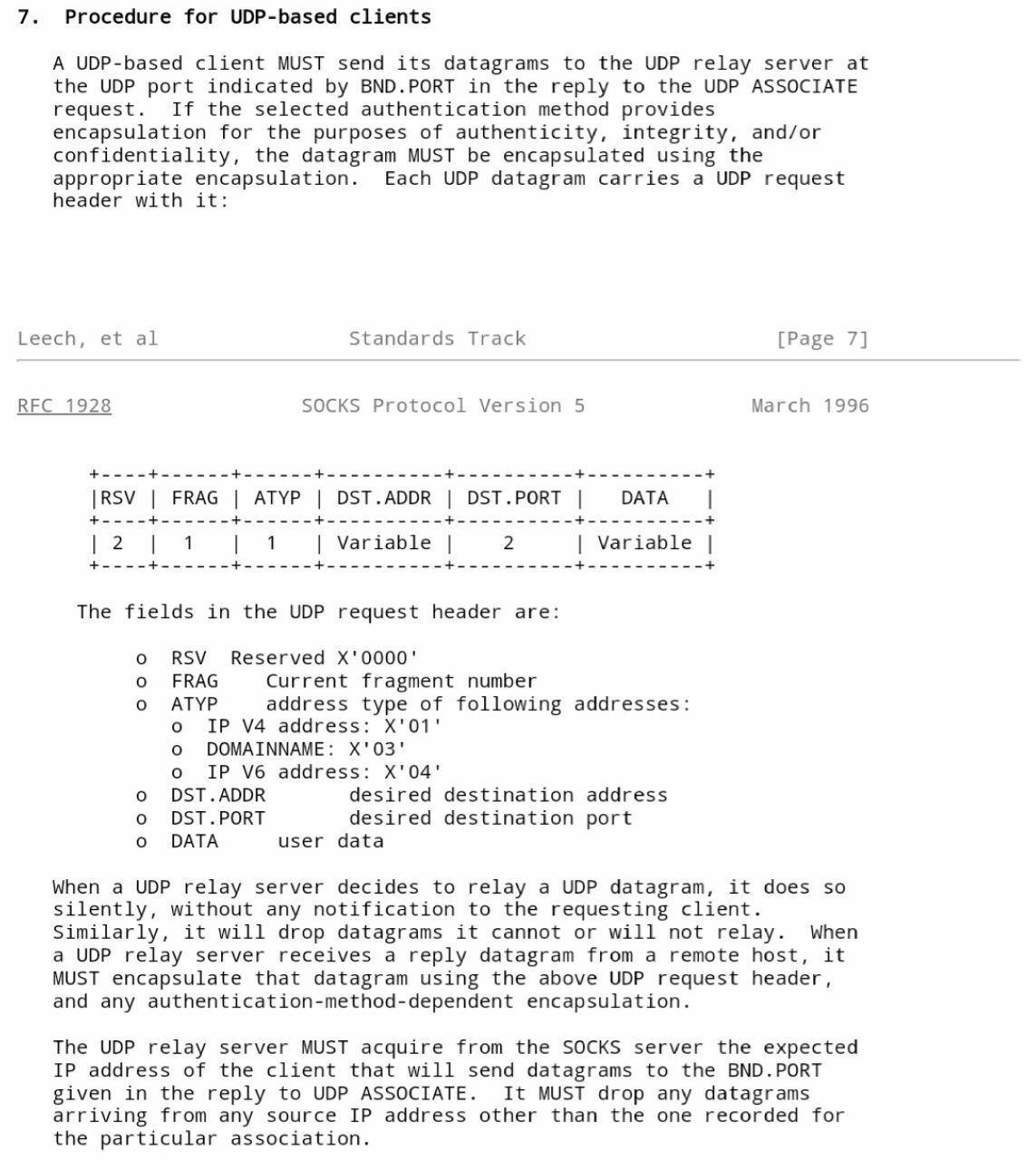 7. Procedure for UDP-based clients

A UDP-based client MUST send its datagrams to the UDP relay server at the UDP port indicated by BND.PORT in the reply to the UDP ASSOCIATE request. If the selected authentication method provides encapsulation for the purposes of authenticity, integrity, and/or confidentiality, the datagram MUST be encapsulated using the appropriate encapsulation. Each UDP datagram carries a UDP request header with it:

Leech, et al Standards Track [Page 7]

RFC 1928 SOCKS Protocol Version 5 March 1996

| RSV | FRAG | ATYP | DST.ADDR | DST.PORT | DATA |
|---|---|---|---|---|---|
| 2 | 1 | 1 | Variable | 2 | Variable |

The fields in the UDP request header are:

o RSV Reserved X'0000'
o FRAG Current fragment number
o ATYP address type of following addresses:
o IP V4 address: X'01'
o DOMAINNAME: X'03'
o IP V6 address: X'04'
o DST.ADDR desired destination address
o DST.PORT desired destination port
o DATA user data

When a UDP relay server decides to relay a UDP datagram, it does so silently, without any notification to the requesting client. Similarly, it will drop datagrams it cannot or will not relay. When a UDP relay server receives a reply datagram from a remote host, it MUST encapsulate that datagram using the above UDP request header, and any authentication-method-dependent encapsulation.

The UDP relay server MUST acquire from the SOCKS server the expected IP address of the client that will send datagrams to the BND.PORT given in the reply to UDP ASSOCIATE. It MUST drop any datagrams arriving from any source IP address other than the one recorded for the particular association.